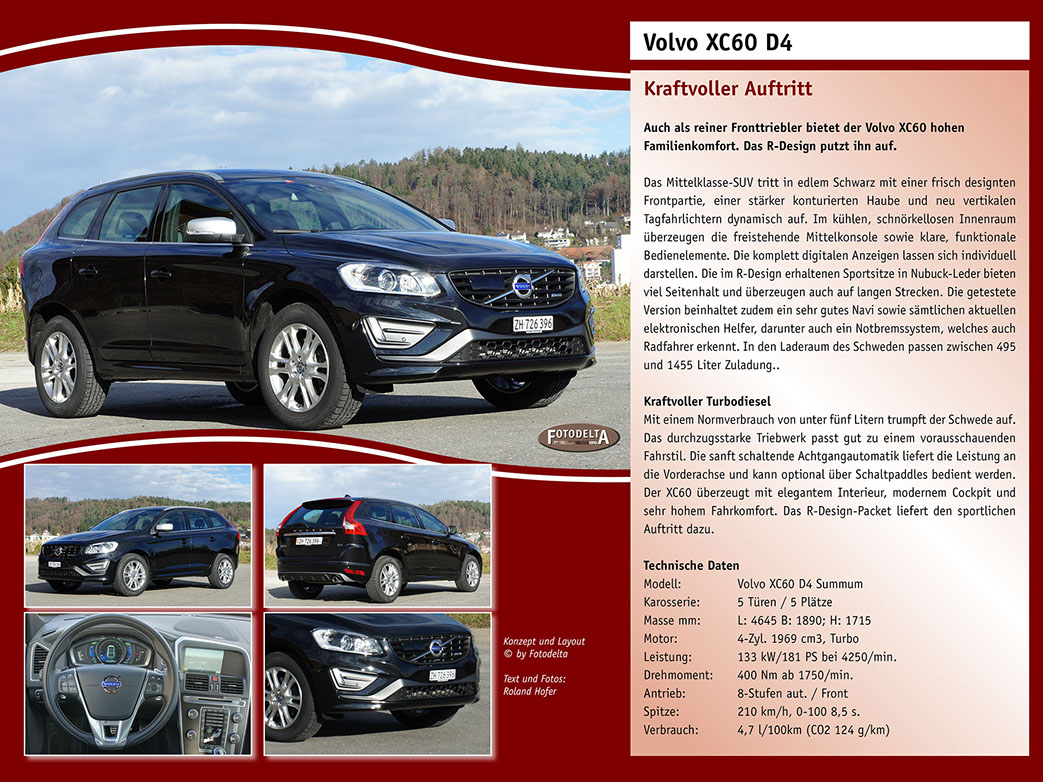 Volvo XC60 D4

Kraftvoller Auftritt

Auch als reiner Fronttriebler bietet der Volvo XC60 hohen Familienkomfort. Das R-Design putzt ihn auf.

Das Mittelklasse-SUV tritt in edlem Schwarz mit einer frisch designten Frontpartie, einer stärker konturierten Haube und neu vertikalen Tagfahrlichtern dynamisch auf. Im kühlen, schnörkellosen Innenraum überzeugen die freistehende Mittelkonsole sowie klare, funktionale Bedienelemente. Die komplett digitalen Anzeigen lassen sich individuell darstellen. Die im R-Design erhaltenen Sportsitze in Nubuck-Leder bieten viel Seitenhalt und überzeugen auch auf langen Strecken. Die getestete Version beinhaltet zudem ein sehr gutes Navi sowie sämtlichen aktuellen elektronischen Helfer, darunter auch ein Notbremssystem, welches auch Radfahrer erkennt. In den Laderaum des Schweden passen zwischen 495 und 1455 Liter Zuladung..

Kraftvoller Turbodiesel
Mit einem Normverbrauch von unter fünf Litern trumpft der Schwede auf. Das durchzugsstarke Triebwerk passt gut zu einem vorausschauenden Fahrstil. Die sanft schaltende Achtgangautomatik liefert die Leistung an die Vorderachse und kann optional über Schaltpaddles bedient werden. Der XC60 überzeugt mit elegantem Interieur, modernem Cockpit und sehr hohem Fahrkomfort. Das R-Design-Packet liefert den sportlichen Auftritt dazu.

Technische Daten
| | |
|---|---|
| Modell: | Volvo XC60 D4 Summum |
| Karosserie: | 5 Türen / 5 Plätze |
| Masse mm: | L: 4645 B: 1890; H: 1715 |
| Motor: | 4-Zyl. 1969 cm3, Turbo |
| Leistung: | 133 kW/181 PS bei 4250/min. |
| Drehmoment: | 400 Nm ab 1750/min. |
| Antrieb: | 8-Stufen aut. / Front |
| Spitze: | 210 km/h, 0-100 8,5 s. |
| Verbrauch: | 4,7 l/100km (CO2 124 g/km) |

ZH 726 396

FOTODELTA

Konzept und Layout
© by Fotodelta

Text und Fotos:
Roland Hofer